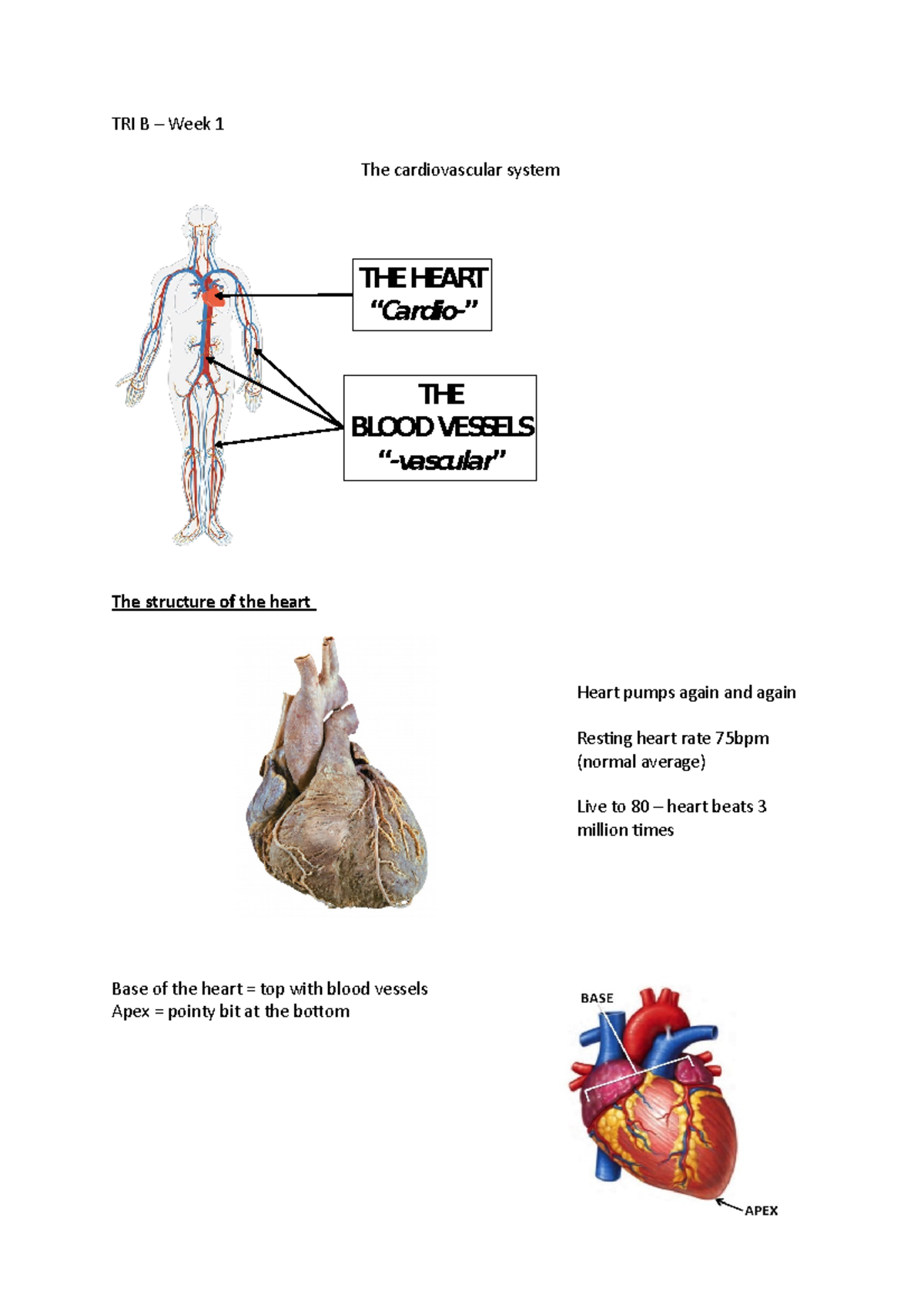 TRI B – Week 1

The cardiovascular system

THE HEART
"Cardio-"

THE
BLOOD VESSELS
"-vascular"

The structure of the heart

Heart pumps again and again

Resting heart rate 75bpm (normal average)

Live to 80 – heart beats 3 million times

Base of the heart = top with blood vessels
Apex = pointy bit at the bottom

BASE

APEX